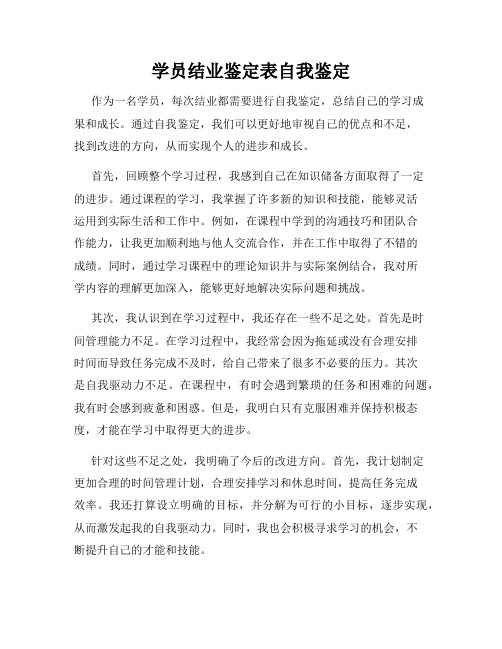 学员结业鉴定表自我鉴定

作为一名学员，每次结业都需要进行自我鉴定，总结自己的学习成果和成长。通过自我鉴定，我们可以更好地审视自己的优点和不足，找到改进的方向，从而实现个人的进步和成长。

首先，回顾整个学习过程，我感到自己在知识储备方面取得了一定的进步。通过课程的学习，我掌握了许多新的知识和技能，能够灵活运用到实际生活和工作中。例如，在课程中学到的沟通技巧和团队合作能力，让我更加顺利地与他人交流合作，并在工作中取得了不错的成绩。同时，通过学习课程中的理论知识并与实际案例结合，我对所学内容的理解更加深入，能够更好地解决实际问题和挑战。

其次，我认识到在学习过程中，我还存在一些不足之处。首先是时间管理能力不足。在学习过程中，我经常会因为拖延或没有合理安排时间而导致任务完成不及时，给自己带来了很多不必要的压力。其次是自我驱动力不足。在课程中，有时会遇到繁琐的任务和困难的问题，我有时会感到疲惫和困惑。但是，我明白只有克服困难并保持积极态度，才能在学习中取得更大的进步。

针对这些不足之处，我明确了今后的改进方向。首先，我计划制定更加合理的时间管理计划，合理安排学习和休息时间，提高任务完成效率。我还打算设立明确的目标，并分解为可行的小目标，逐步实现，从而激发起我的自我驱动力。同时，我也会积极寻求学习的机会，不断提升自己的才能和技能。